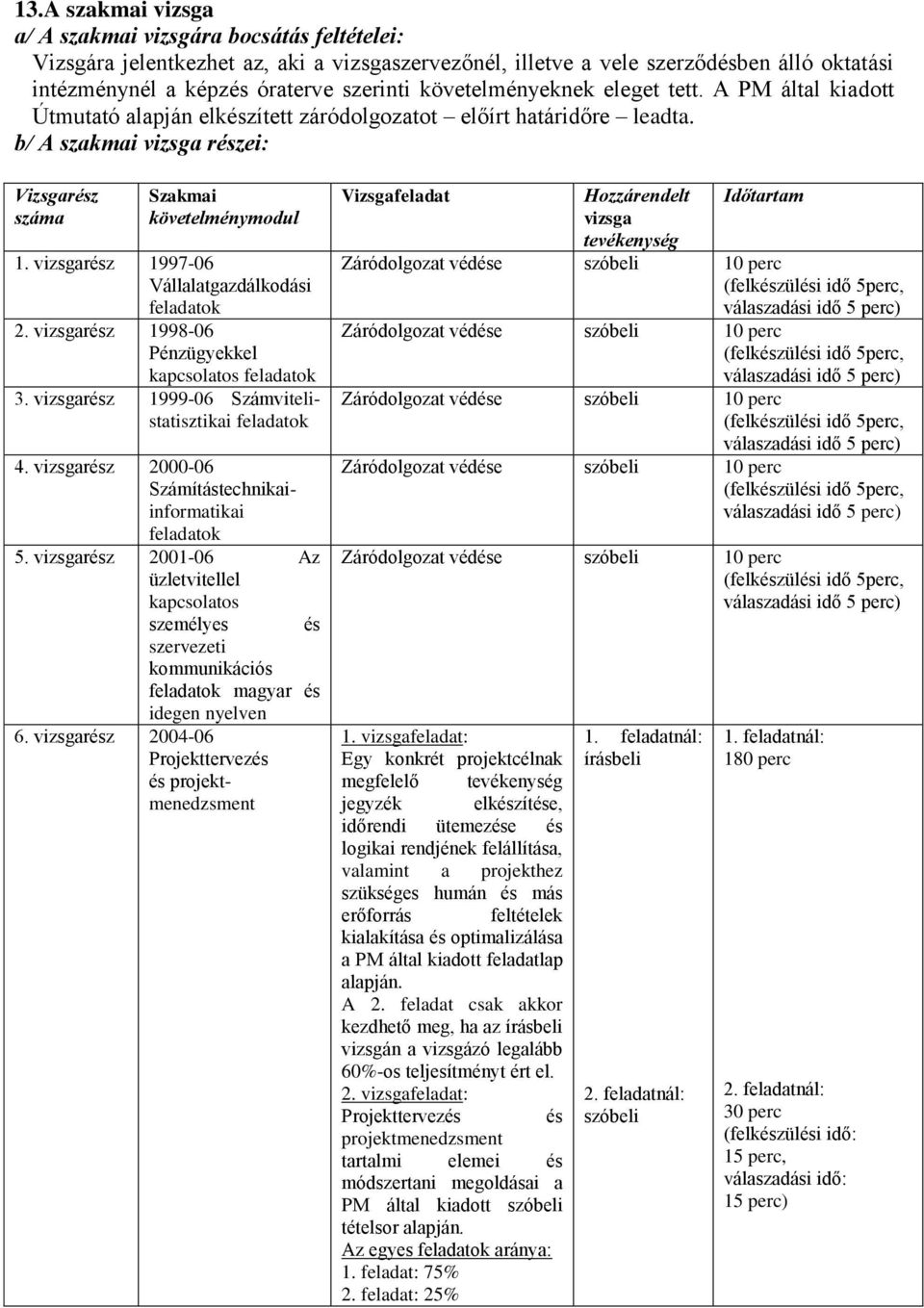 13.A szakmai vizsga
a/ A szakmai vizsgára bocsátás feltételei:
Vizsgára jelentkezhet az, aki a vizsgaszervezőnél, illetve a vele szerződésben álló oktatási intézménynél a képzés óraterve szerinti követelményeknek eleget tett. A PM által kiadott Útmutató alapján elkészített záródolgozatot – előírt határidőre – leadta.
b/ A szakmai vizsga részei:

| Vizsgarész száma | Szakmai követelménymodul | Vizsgafeladat | Hozzárendelt vizsga tevékenység | Időtartam |
|---|---|---|---|---|
| 1. vizsgarész | 1997-06 Vállalatgazdálkodási feladatok | Záródolgozat védése | szóbeli | 10 perc (felkészülési idő 5perc, válaszadási idő 5 perc) |
| 2. vizsgarész | 1998-06 Pénzügyekkel kapcsolatos feladatok | Záródolgozat védése | szóbeli | 10 perc (felkészülési idő 5perc, válaszadási idő 5 perc) |
| 3. vizsgarész | 1999-06 Számviteli-statisztikai feladatok | Záródolgozat védése | szóbeli | 10 perc (felkészülési idő 5perc, válaszadási idő 5 perc) |
| 4. vizsgarész | 2000-06 Számítástechnikai-informatikai feladatok | Záródolgozat védése | szóbeli | 10 perc (felkészülési idő 5perc, válaszadási idő 5 perc) |
| 5. vizsgarész | 2001-06 Az üzletvitellel kapcsolatos személyes és szervezeti kommunikációs feladatok magyar és idegen nyelven | Záródolgozat védése | szóbeli | 10 perc (felkészülési idő 5perc, válaszadási idő 5 perc) |
| 6. vizsgarész | 2004-06 Projekttervezés és projekt-menedzsment | 1. vizsgafeladat: Egy konkrét projektcélnak megfelelő tevékenység jegyzék elkészítése, időrendi ütemezése és logikai rendjének felállítása, valamint a projekthez szükséges humán és más erőforrás feltételek kialakítása és optimalizálása a PM által kiadott feladatlap alapján. A 2. feladat csak akkor kezdhető meg, ha az írásbeli vizsgán a vizsgázó legalább 60%-os teljesítményt ért el. 2. vizsgafeladat: Projekttervezés és projektmenedzsment tartalmi elemei és módszertani megoldásai a PM által kiadott szóbeli tételsor alapján. Az egyes feladatok aránya: 1. feladat: 75% 2. feladat: 25% | 1. feladatnál: írásbeli 2. feladatnál: szóbeli | 1. feladatnál: 180 perc 2. feladatnál: 30 perc (felkészülési idő: 15 perc, válaszadási idő: 15 perc) |